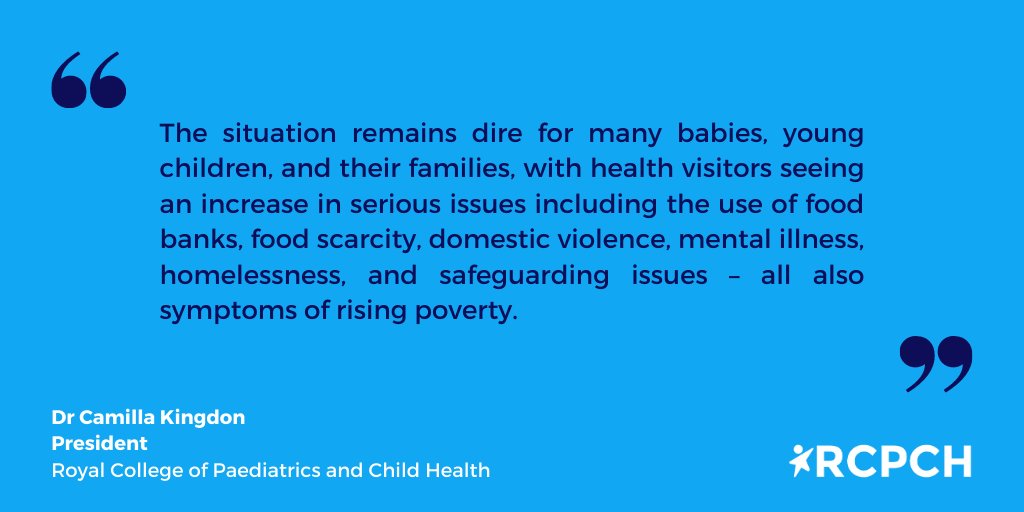 “

The situation remains dire for many babies, young children, and their families, with health visitors seeing an increase in serious issues including the use of food banks, food scarcity, domestic violence, mental illness, homelessness, and safeguarding issues – all also symptoms of rising poverty.

”

Dr Camilla Kingdon
President
Royal College of Paediatrics and Child Health

RCPCH